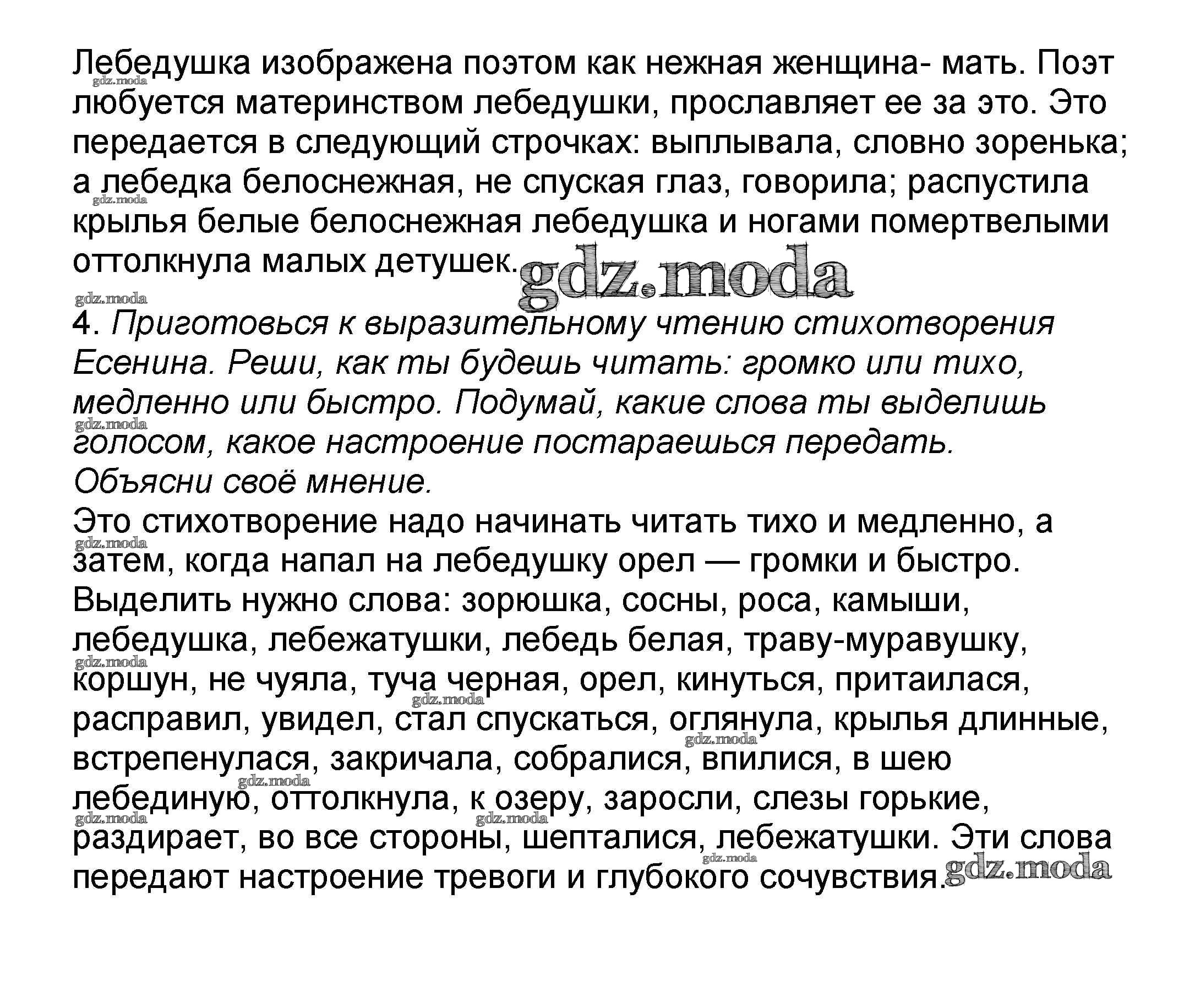 Лебедушка изображена поэтом как нежная женщина- мать. Поэт любуется материнством лебедушки, прославляет ее за это. Это передается в следующий строчках: выплывала, словно зоренька; а лебедка белоснежная, не спуская глаз, говорила; распустила крылья белые белоснежная лебедушка и ногами помертвелыми оттолкнула малых детушек.

gdz.moda

4. Приготовься к выразительному чтению стихотворения Есенина. Реши, как ты будешь читать: громко или тихо, медленно или быстро. Подумай, какие слова ты выделишь голосом, какое настроение постараешься передать. Объясни своё мнение.
Это стихотворение надо начинать читать тихо и медленно, а затем, когда напал на лебедушку орел — громки и быстро. Выделить нужно слова: зорюшка, сосны, роса, камыши, лебедушка, лебежатушки, лебедь белая, траву-муравушку, коршун, не чуяла, туча черная, орел, кинуться, притаилася, расправил, увидел, стал спускаться, оглянула, крылья длинные, встрепенулася, закричала, собралися, впилися, в шею лебединую, оттолкнула, к озеру, заросли, слезы горькие, раздирает, во все стороны, шепталися, лебежатушки. Эти слова передают настроение тревоги и глубокого сочувствия.

gdz.moda